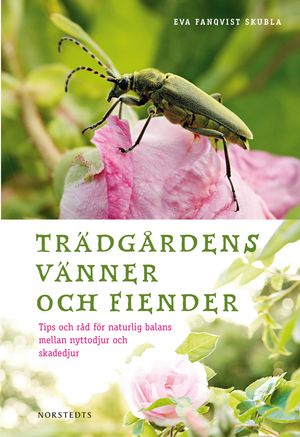 EVA FANQVIST SKUBLA

TRÄDGÅRDENS VÄNNER OCH FIENDER

Tips och råd för naturlig balans mellan nyttodjur och skadedjur

NORSTEDTS